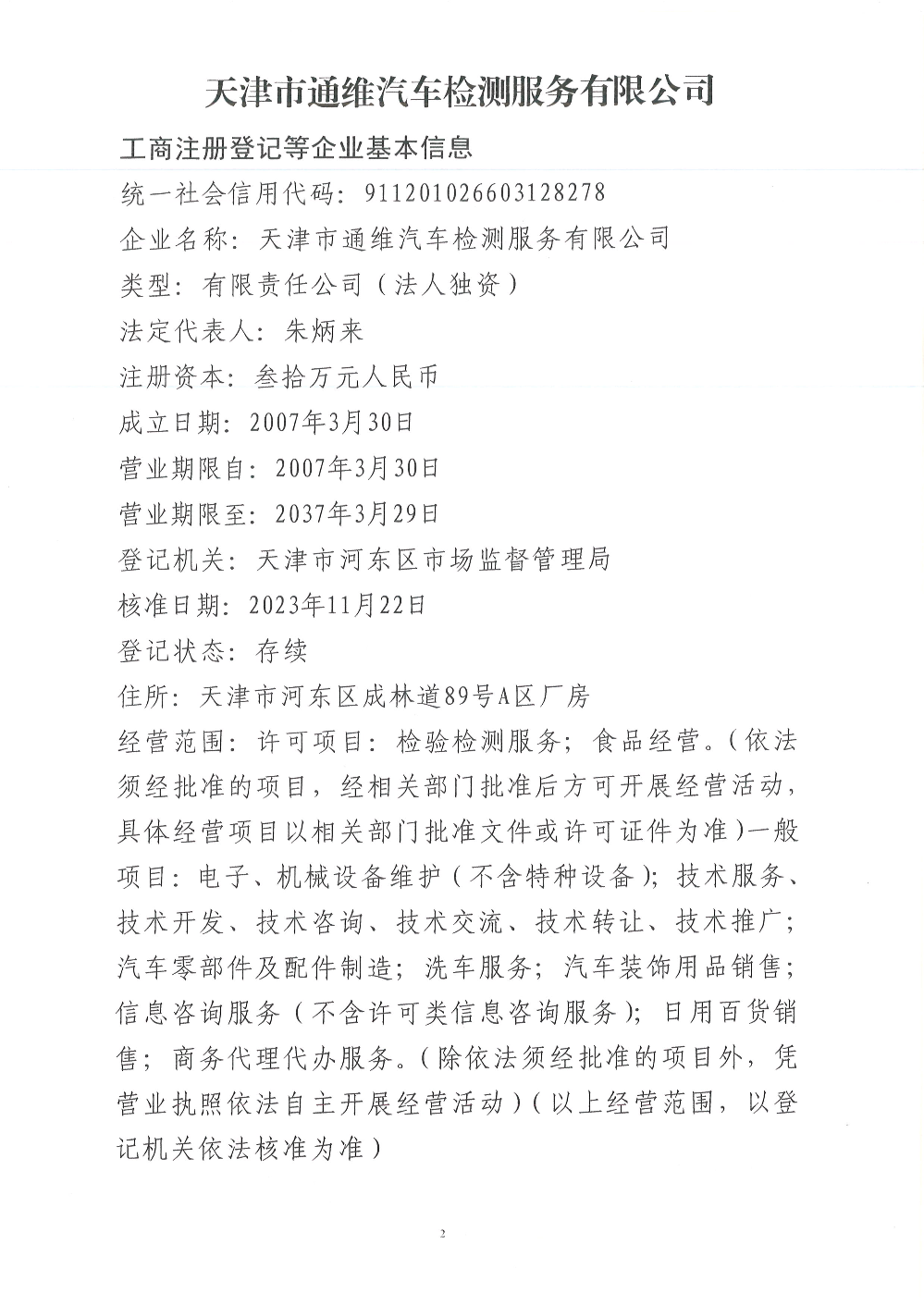 天津市通维汽车检测服务有限公司

工商注册登记等企业基本信息

统一社会信用代码：911201026603128278

企业名称：天津市通维汽车检测服务有限公司

类型：有限责任公司（法人独资）

法定代表人：朱炳来

注册资本：叁拾万元人民币

成立日期：2007年3月30日

营业期限自：2007年3月30日

营业期限至：2037年3月29日

登记机关：天津市河东区市场监督管理局

核准日期：2023年11月22日

登记状态：存续

住所：天津市河东区成林道89号A区厂房

经营范围：许可项目：检验检测服务；食品经营。（依法须经批准的项目，经相关部门批准后方可开展经营活动，具体经营项目以相关部门批准文件或许可证件为准）一般项目：电子、机械设备维护（不含特种设备）；技术服务、技术开发、技术咨询、技术交流、技术转让、技术推广；汽车零部件及配件制造；洗车服务；汽车装饰用品销售；信息咨询服务（不含许可类信息咨询服务）；日用百货销售；商务代理代办服务。（除依法须经批准的项目外，凭营业执照依法自主开展经营活动）（以上经营范围，以登记机关依法核准为准）

2